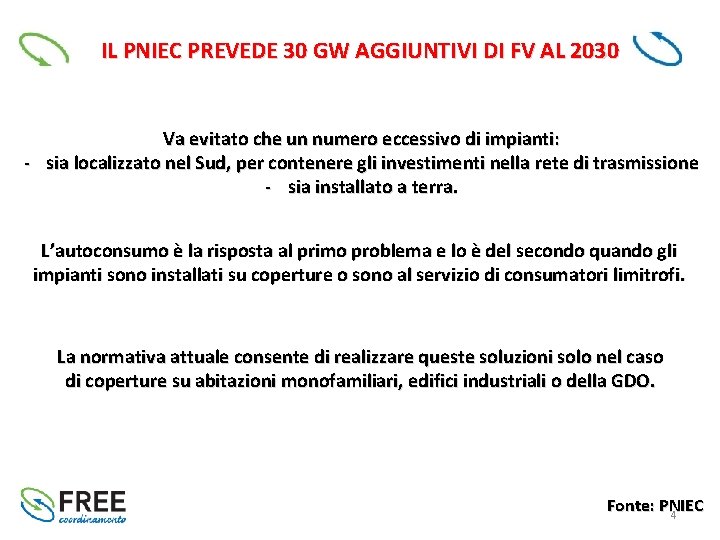 IL PNIEC PREVEDE 30 GW AGGIUNTIVI DI FV AL 2030

Va evitato che un numero eccessivo di impianti:
- sia localizzato nel Sud, per contenere gli investimenti nella rete di trasmissione
- sia installato a terra.

L'autoconsumo è la risposta al primo problema e lo è del secondo quando gli impianti sono installati su coperture o sono al servizio di consumatori limitrofi.

La normativa attuale consente di realizzare queste soluzioni solo nel caso di coperture su abitazioni monofamiliari, edifici industriali o della GDO.

FREE coordinamento

Fonte: PNIEC

4